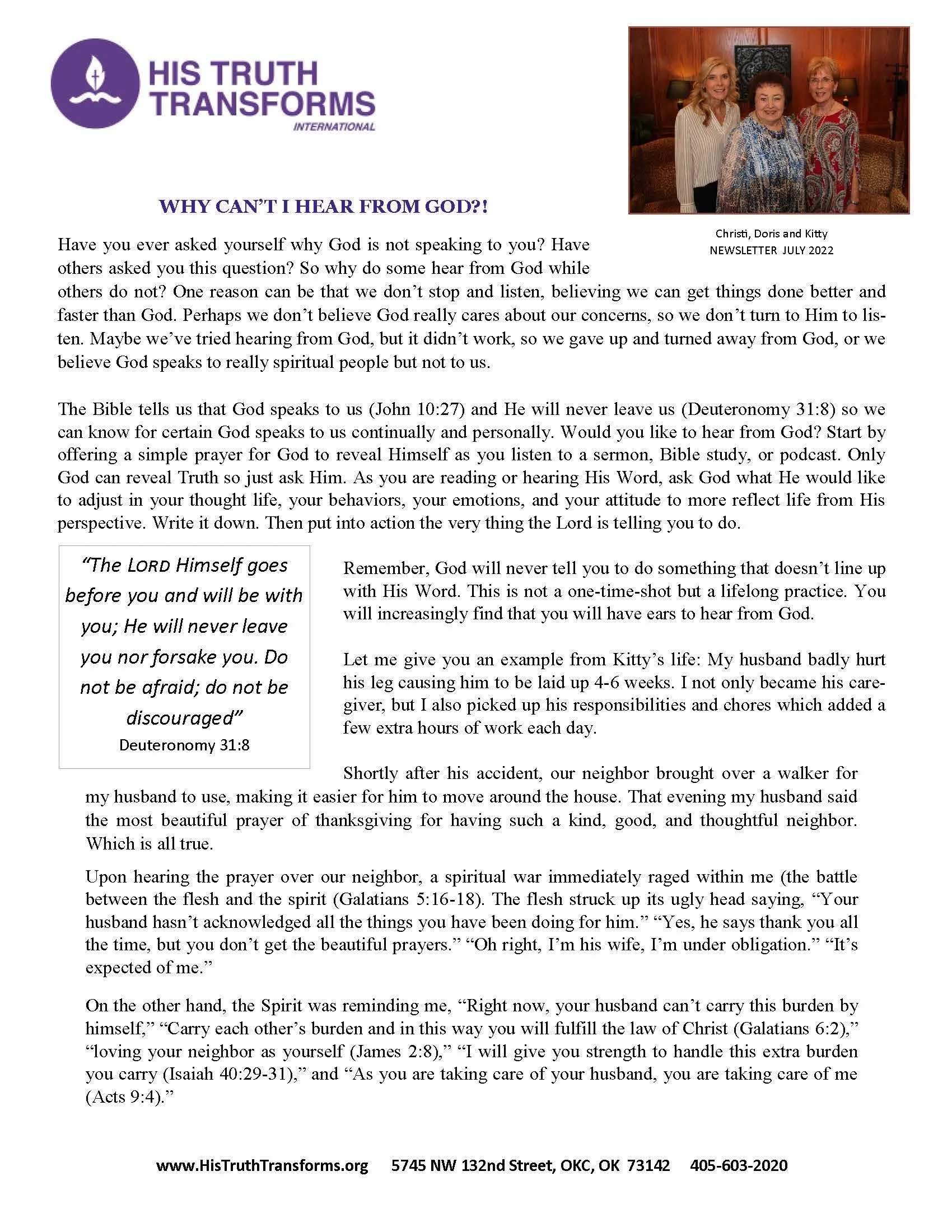 HIS TRUTH TRANSFORMS
INTERNATIONAL

Christi, Doris and Kitty
NEWSLETTER JULY 2022

WHY CAN'T I HEAR FROM GOD?!

Have you ever asked yourself why God is not speaking to you? Have others asked you this question? So why do some hear from God while others do not? One reason can be that we don't stop and listen, believing we can get things done better and faster than God. Perhaps we don't believe God really cares about our concerns, so we don't turn to Him to listen. Maybe we've tried hearing from God, but it didn't work, so we gave up and turned away from God, or we believe God speaks to really spiritual people but not to us.

The Bible tells us that God speaks to us (John 10:27) and He will never leave us (Deuteronomy 31:8) so we can know for certain God speaks to us continually and personally. Would you like to hear from God? Start by offering a simple prayer for God to reveal Himself as you listen to a sermon, Bible study, or podcast. Only God can reveal Truth so just ask Him. As you are reading or hearing His Word, ask God what He would like to adjust in your thought life, your behaviors, your emotions, and your attitude to more reflect life from His perspective. Write it down. Then put into action the very thing the Lord is telling you to do.

"The LORD Himself goes before you and will be with you; He will never leave you nor forsake you. Do not be afraid; do not be discouraged"
Deuteronomy 31:8

Remember, God will never tell you to do something that doesn't line up with His Word. This is not a one-time-shot but a lifelong practice. You will increasingly find that you will have ears to hear from God.

Let me give you an example from Kitty's life: My husband badly hurt his leg causing him to be laid up 4-6 weeks. I not only became his caregiver, but I also picked up his responsibilities and chores which added a few extra hours of work each day.

Shortly after his accident, our neighbor brought over a walker for my husband to use, making it easier for him to move around the house. That evening my husband said the most beautiful prayer of thanksgiving for having such a kind, good, and thoughtful neighbor. Which is all true.

Upon hearing the prayer over our neighbor, a spiritual war immediately raged within me (the battle between the flesh and the spirit (Galatians 5:16-18). The flesh struck up its ugly head saying, "Your husband hasn't acknowledged all the things you have been doing for him." "Yes, he says thank you all the time, but you don't get the beautiful prayers." "Oh right, I'm his wife, I'm under obligation." "It's expected of me."

On the other hand, the Spirit was reminding me, "Right now, your husband can't carry this burden by himself," "Carry each other's burden and in this way you will fulfill the law of Christ (Galatians 6:2)," "loving your neighbor as yourself (James 2:8)," "I will give you strength to handle this extra burden you carry (Isaiah 40:29-31)," and "As you are taking care of your husband, you are taking care of me (Acts 9:4)."

www.HisTruthTransforms.org 5745 NW 132nd Street, OKC, OK 73142 405-603-2020